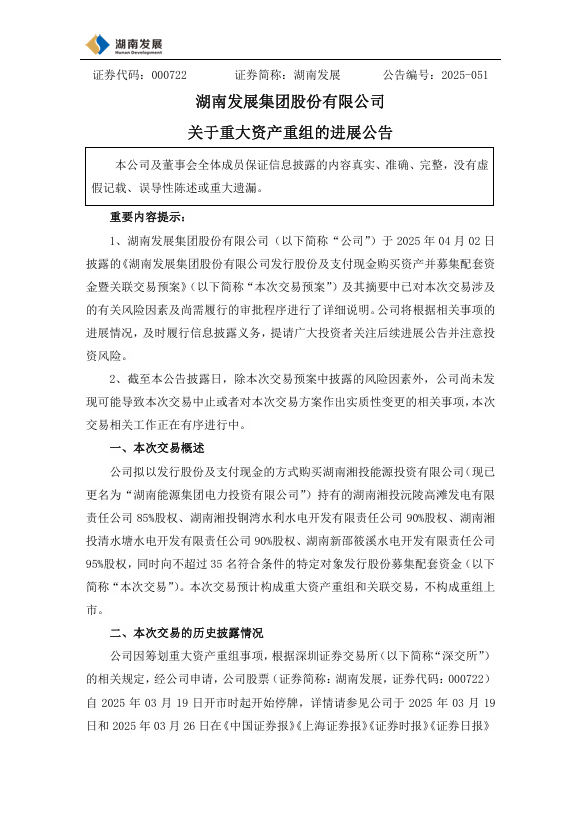 湖南发展
Hunan Development

证券代码：000722　　证券简称：湖南发展　　公告编号：2025-051

湖南发展集团股份有限公司

关于重大资产重组的进展公告

本公司及董事会全体成员保证信息披露的内容真实、准确、完整，没有虚假记载、误导性陈述或重大遗漏。

重要内容提示：

1、湖南发展集团股份有限公司（以下简称“公司”）于 2025 年 04 月 02 日披露的《湖南发展集团股份有限公司发行股份及支付现金购买资产并募集配套资金暨关联交易预案》（以下简称“本次交易预案”）及其摘要中已对本次交易涉及的有关风险因素及尚需履行的审批程序进行了详细说明。公司将根据相关事项的进展情况，及时履行信息披露义务，提请广大投资者关注后续进展公告并注意投资风险。

2、截至本公告披露日，除本次交易预案中披露的风险因素外，公司尚未发现可能导致本次交易中止或者对本次交易方案作出实质性变更的相关事项，本次交易相关工作正在有序进行中。

一、本次交易概述

公司拟以发行股份及支付现金的方式购买湖南湘投能源投资有限公司（现已更名为“湖南能源集团电力投资有限公司”）持有的湖南湘投沅陵高滩发电有限责任公司 85%股权、湖南湘投铜湾水利水电开发有限责任公司 90%股权、湖南湘投清水塘水电开发有限责任公司 90%股权、湖南新邵筱溪水电开发有限责任公司 95%股权，同时向不超过 35 名符合条件的特定对象发行股份募集配套资金（以下简称“本次交易”）。本次交易预计构成重大资产重组和关联交易，不构成重组上市。

二、本次交易的历史披露情况

公司因筹划重大资产重组事项，根据深圳证券交易所（以下简称“深交所”）的相关规定，经公司申请，公司股票（证券简称：湖南发展，证券代码：000722）自 2025 年 03 月 19 日开市时起开始停牌，详情请参见公司于 2025 年 03 月 19 日和 2025 年 03 月 26 日在《中国证券报》《上海证券报》《证券时报》《证券日报》